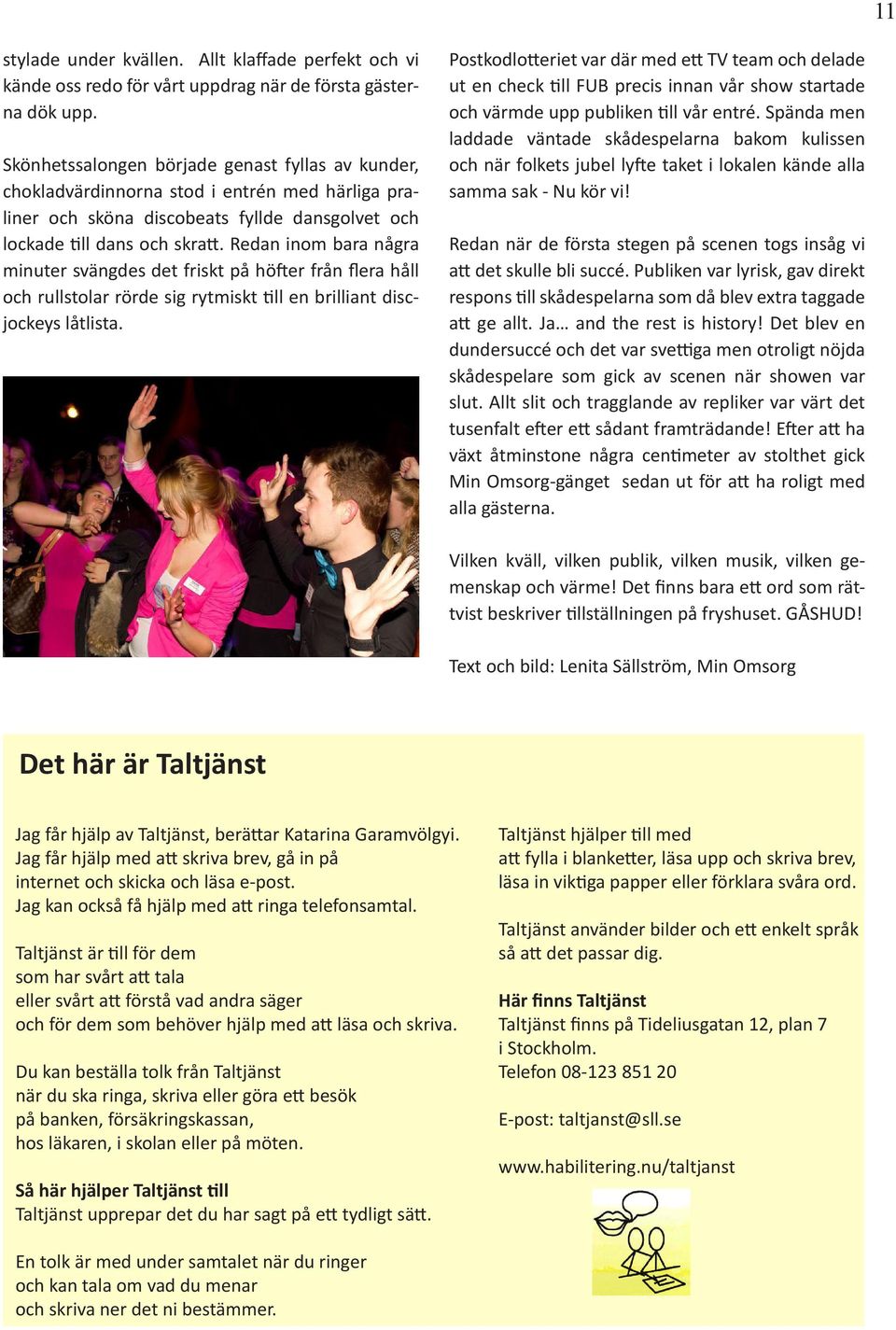 11

stylade under kvällen. Allt klaffade perfekt och vi kände oss redo för vårt uppdrag när de första gästerna dök upp.

Skönhetssalongen började genast fyllas av kunder, chokladvärdinnorna stod i entrén med härliga praliner och sköna discobeats fyllde dansgolvet och lockade till dans och skratt. Redan inom bara några minuter svängdes det friskt på höfter från flera håll och rullstolar rörde sig rytmiskt till en brilliant discjockeys låtlista.

Postkodlotteriet var där med ett TV team och delade ut en check till FUB precis innan vår show startade och värmde upp publiken till vår entré. Spända men laddade väntade skådespelarna bakom kulissen och när folkets jubel lyfte taket i lokalen kände alla samma sak - Nu kör vi!

Redan när de första stegen på scenen togs insåg vi att det skulle bli succé. Publiken var lyrisk, gav direkt respons till skådespelarna som då blev extra taggade att ge allt. Ja… and the rest is history! Det blev en dundersuccé och det var svettiga men otroligt nöjda skådespelare som gick av scenen när showen var slut. Allt slit och tragglande av repliker var värt det tusenfalt efter ett sådant framträdande! Efter att ha växt åtminstone några centimeter av stolthet gick Min Omsorg-gänget sedan ut för att ha roligt med alla gästerna.

Vilken kväll, vilken publik, vilken musik, vilken gemenskap och värme! Det finns bara ett ord som rättvist beskriver tillställningen på fryshuset. GÅSHUD!

Text och bild: Lenita Sällström, Min Omsorg

Det här är Taltjänst

Jag får hjälp av Taltjänst, berättar Katarina Garamvölgyi.
Jag får hjälp med att skriva brev, gå in på internet och skicka och läsa e-post.
Jag kan också få hjälp med att ringa telefonsamtal.

Taltjänst är till för dem
som har svårt att tala
eller svårt att förstå vad andra säger
och för dem som behöver hjälp med att läsa och skriva.

Du kan beställa tolk från Taltjänst
när du ska ringa, skriva eller göra ett besök
på banken, försäkringskassan,
hos läkaren, i skolan eller på möten.

Så här hjälper Taltjänst till
Taltjänst upprepar det du har sagt på ett tydligt sätt.

En tolk är med under samtalet när du ringer
och kan tala om vad du menar
och skriva ner det ni bestämmer.

Taltjänst hjälper till med
att fylla i blanketter, läsa upp och skriva brev,
läsa in viktiga papper eller förklara svåra ord.

Taltjänst använder bilder och ett enkelt språk
så att det passar dig.

Här finns Taltjänst
Taltjänst finns på Tideliusgatan 12, plan 7
i Stockholm.
Telefon 08-123 851 20

E-post: taltjanst@sll.se

www.habilitering.nu/taltjanst